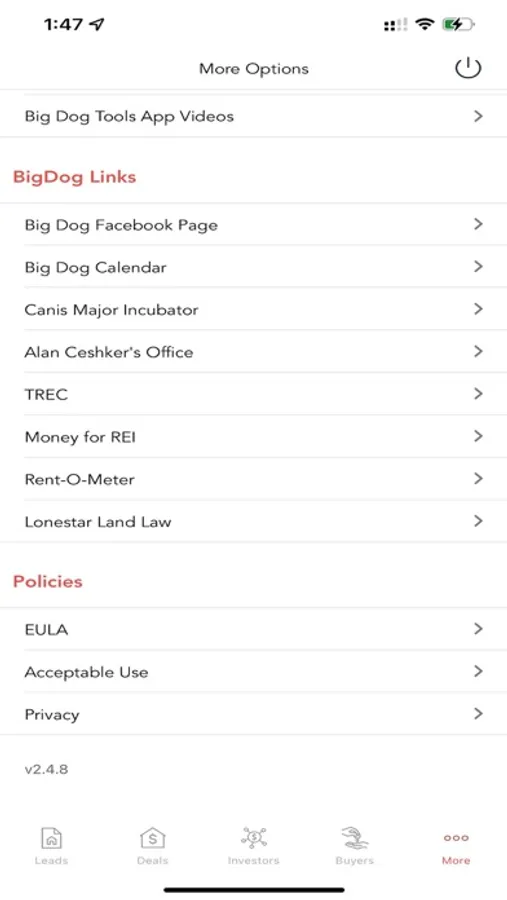 1:47

More Options

Big Dog Tools App Videos

BigDog Links

Big Dog Facebook Page

Big Dog Calendar

Canis Major Incubator

Alan Ceshker's Office

TREC

Money for REI

Rent-O-Meter

Lonestar Land Law

Policies

EULA

Acceptable Use

Privacy

v2.4.8

Leads Deals Investors Buyers More